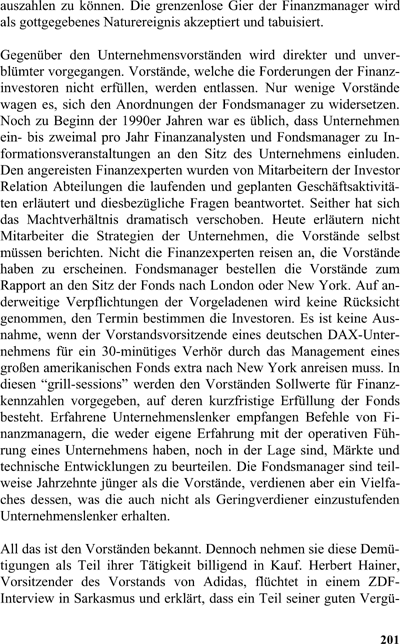 auszahlen zu können. Die grenzenlose Gier der Finanzmanager wird als gottgegebenes Naturereignis akzeptiert und tabuisiert.

Gegenüber den Unternehmensvorständen wird direkter und unverblümter vorgegangen. Vorstände, welche die Forderungen der Finanzinvestoren nicht erfüllen, werden entlassen. Nur wenige Vorstände wagen es, sich den Anordnungen der Fondsmanager zu widersetzen. Noch zu Beginn der 1990er Jahren war es üblich, dass Unternehmen ein- bis zweimal pro Jahr Finanzanalysten und Fondsmanager zu Informationsveranstaltungen an den Sitz des Unternehmens einluden. Den angereisten Finanzexperten wurden von Mitarbeitern der Investor Relation Abteilungen die laufenden und geplanten Geschäftsaktivitäten erläutert und diesbezügliche Fragen beantwortet. Seither hat sich das Machtverhältnis dramatisch verschoben. Heute erläutern nicht Mitarbeiter die Strategien der Unternehmen, die Vorstände selbst müssen berichten. Nicht die Finanzexperten reisen an, die Vorstände haben zu erscheinen. Fondsmanager bestellen die Vorstände zum Rapport an den Sitz der Fonds nach London oder New York. Auf anderweitige Verpflichtungen der Vorgeladenen wird keine Rücksicht genommen, den Termin bestimmen die Investoren. Es ist keine Ausnahme, wenn der Vorstandsvorsitzende eines deutschen DAX-Unternehmens für ein 30-minütiges Verhör durch das Management eines großen amerikanischen Fonds extra nach New York anreisen muss. In diesen “grill-sessions” werden den Vorständen Sollwerte für Finanzkennzahlen vorgegeben, auf deren kurzfristige Erfüllung der Fonds besteht. Erfahrene Unternehmenslenker empfangen Befehle von Finanzmanagern, die weder eigene Erfahrung mit der operativen Führung eines Unternehmens haben, noch in der Lage sind, Märkte und technische Entwicklungen zu beurteilen. Die Fondsmanager sind teilweise Jahrzehnte jünger als die Vorstände, verdienen aber ein Vielfaches dessen, was die auch nicht als Geringverdiener einzustufenden Unternehmenslenker erhalten.

All das ist den Vorständen bekannt. Dennoch nehmen sie diese Demütigungen als Teil ihrer Tätigkeit billigend in Kauf. Herbert Hainer, Vorsitzender des Vorstands von Adidas, flüchtet in einem ZDF-Interview in Sarkasmus und erklärt, dass ein Teil seiner guten Vergü-

201